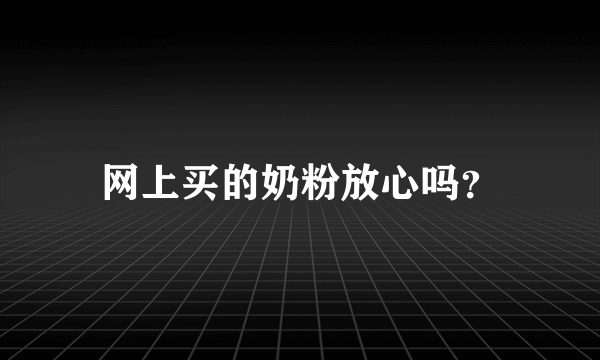 网上买的奶粉放心吗?